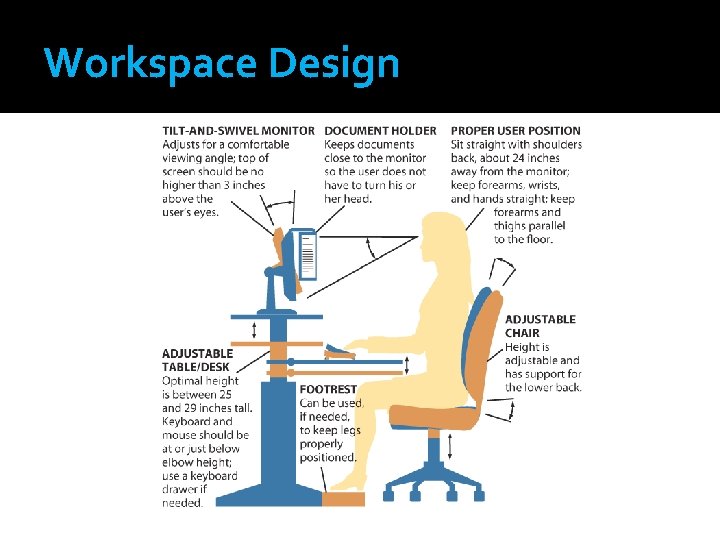 Workspace Design

TILT-AND-SWIVEL MONITOR
Adjusts for a comfortable viewing angle; top of screen should be no higher than 3 inches above the user's eyes.

DOCUMENT HOLDER
Keeps documents close to the monitor so the user does not have to turn his or her head.

PROPER USER POSITION
Sit straight with shoulders back, about 24 inches away from the monitor; keep forearms, wrists, and hands straight; keep forearms and thighs parallel to the floor.

ADJUSTABLE CHAIR
Height is adjustable and has support for the lower back.

ADJUSTABLE TABLE/DESK
Optimal height is between 25 and 29 inches tall. Keyboard and mouse should be at or just below elbow height; use a keyboard drawer if needed.

FOOTREST
Can be used, if needed, to keep legs properly positioned.